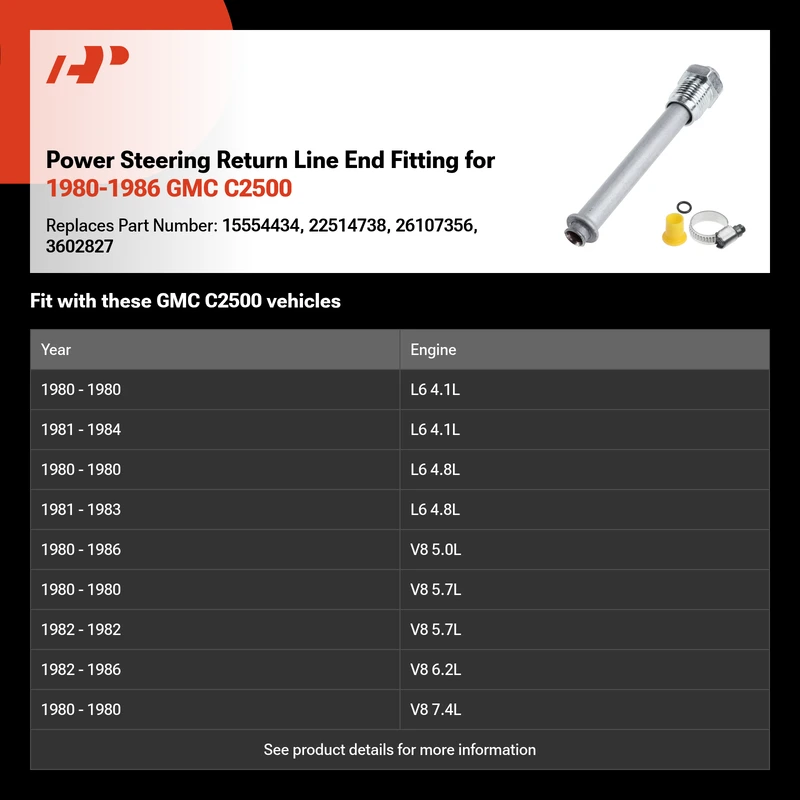 Power Steering Return Line End Fitting for 1980-1986 GMC C2500

Replaces Part Number: 15554434, 22514738, 26107356, 3602827

Fit with these GMC C2500 vehicles

| Year | Engine |
|---|---|
| 1980 - 1980 | L6 4.1L |
| 1981 - 1984 | L6 4.1L |
| 1980 - 1980 | L6 4.8L |
| 1981 - 1983 | L6 4.8L |
| 1980 - 1986 | V8 5.0L |
| 1980 - 1980 | V8 5.7L |
| 1982 - 1982 | V8 5.7L |
| 1982 - 1986 | V8 6.2L |
| 1980 - 1980 | V8 7.4L |

See product details for more information